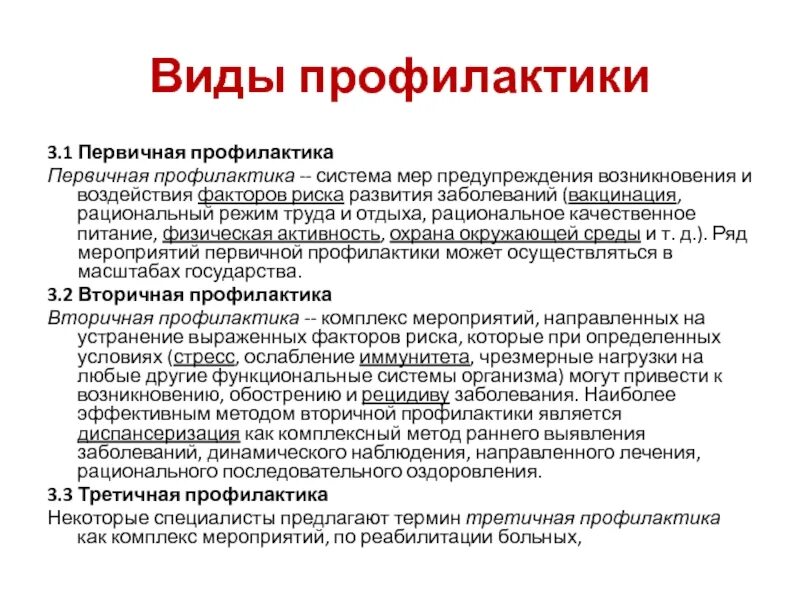 Виды профилактики

3.1 Первичная профилактика

Первичная профилактика -- система мер предупреждения возникновения и воздействия факторов риска развития заболеваний (вакцинация, рациональный режим труда и отдыха, рациональное качественное питание, физическая активность, охрана окружающей среды и т. д.). Ряд мероприятий первичной профилактики может осуществляться в масштабах государства.

3.2 Вторичная профилактика

Вторичная профилактика -- комплекс мероприятий, направленных на устранение выраженных факторов риска, которые при определенных условиях (стресс, ослабление иммунитета, чрезмерные нагрузки на любые другие функциональные системы организма) могут привести к возникновению, обострению и рецидиву заболевания. Наиболее эффективным методом вторичной профилактики является диспансеризация как комплексный метод раннего выявления заболеваний, динамического наблюдения, направленного лечения, рационального последовательного оздоровления.

3.3 Третичная профилактика

Некоторые специалисты предлагают термин третичная профилактика как комплекс мероприятий, по реабилитации больных,